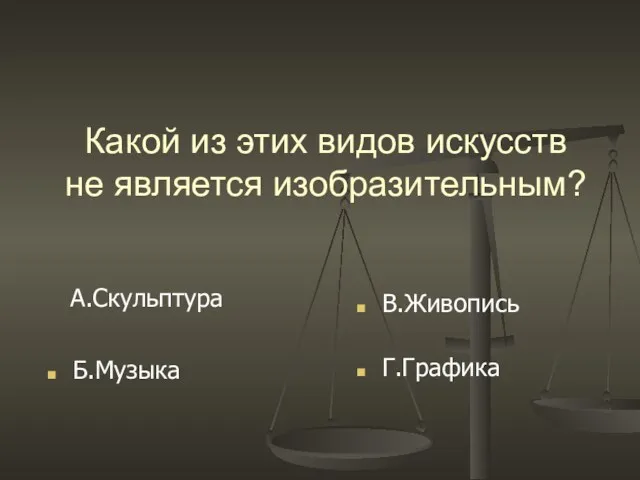 Какой из этих видов искусств не является изобразительным?

А.Скульптура

Б.Музыка

В.Живопись

Г.Графика